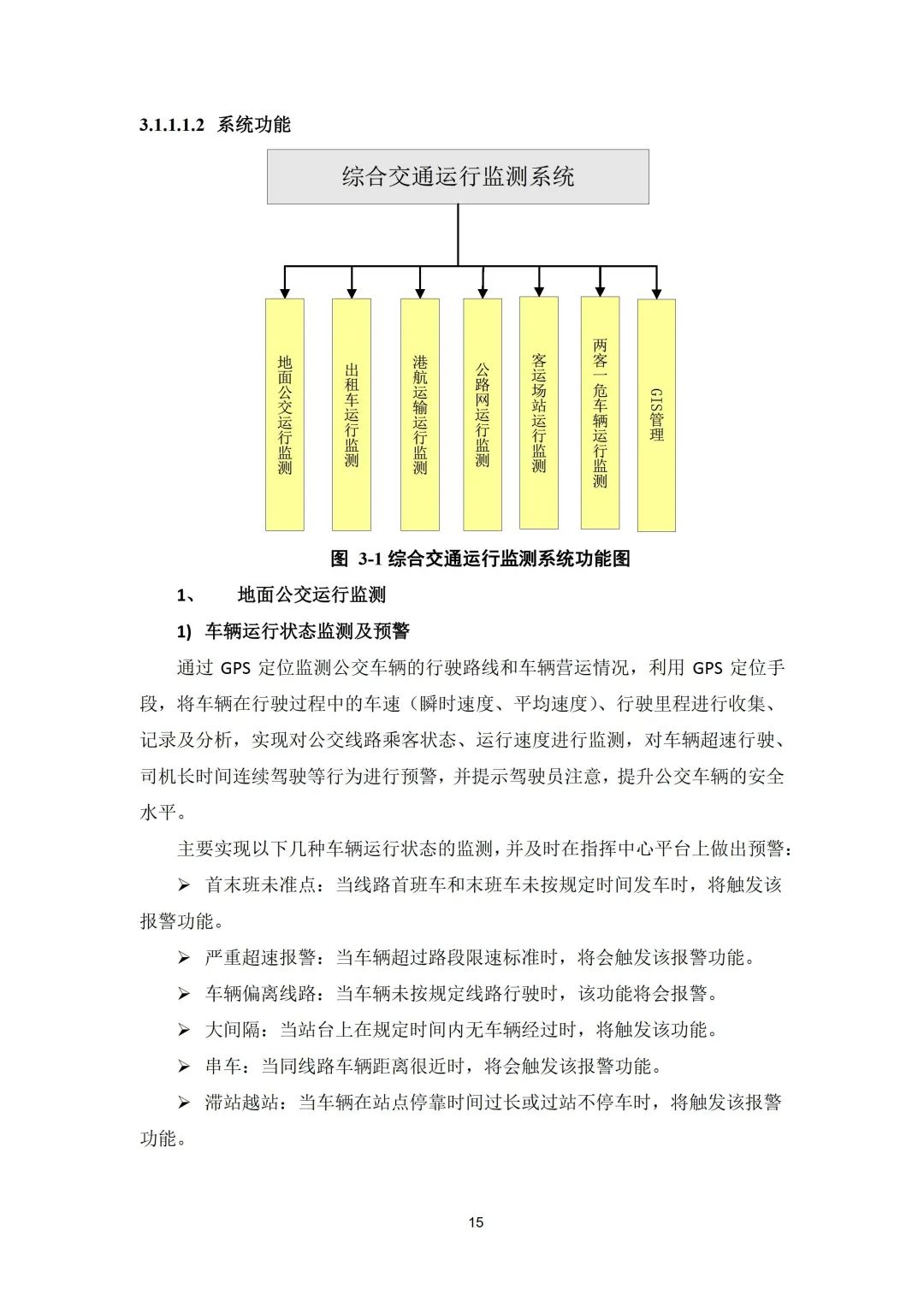 3.1.1.1.2 系统功能

综合交通运行监测系统

地面公交运行监测

出租车运行监测

港航运输运行监测

公路网运行监测

客运场站运行监测

两客一危车辆运行监测

GIS管理

图 3-1 综合交通运行监测系统功能图

1、 地面公交运行监测

1) 车辆运行状态监测及预警

通过 GPS 定位监测公交车辆的行驶路线和车辆营运情况，利用 GPS 定位手段，将车辆在行驶过程中的车速（瞬时速度、平均速度）、行驶里程进行收集、记录及分析，实现对公交线路乘客状态、运行速度进行监测，对车辆超速行驶、司机长时间连续驾驶等行为进行预警，并提示驾驶员注意，提升公交车辆的安全水平。

主要实现以下几种车辆运行状态的监测，并及时在指挥中心平台上做出预警：

➢ 首末班未准点：当线路首班车和末班车未按规定时间发车时，将触发该报警功能。

➢ 严重超速报警：当车辆超过路段限速标准时，将会触发该报警功能。

➢ 车辆偏离线路：当车辆未按规定线路行驶时，该功能将会报警。

➢ 大间隔：当站台上在规定时间内无车辆经过时，将触发该功能。

➢ 串车：当同线路车辆距离很近时，将会触发该报警功能。

➢ 滞站越站：当车辆在站点停靠时间过长或过站不停车时，将触发该报警功能。

15